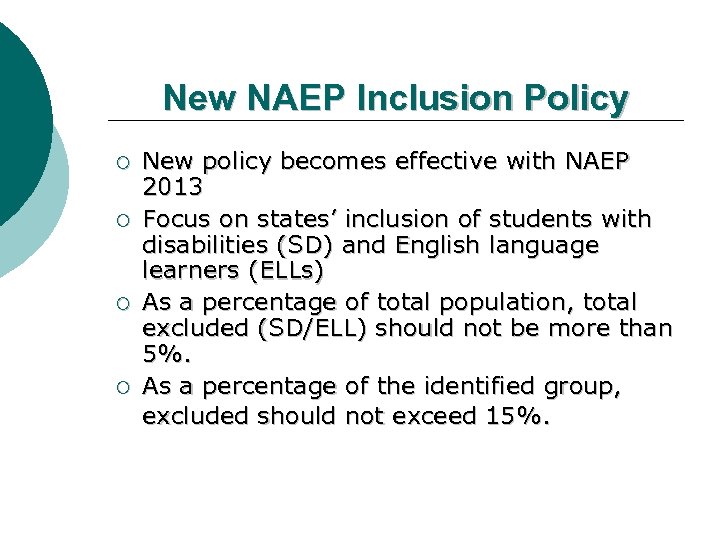 New NAEP Inclusion Policy

○ New policy becomes effective with NAEP 2013
○ Focus on states’ inclusion of students with disabilities (SD) and English language learners (ELLs)
○ As a percentage of total population, total excluded (SD/ELL) should not be more than 5%.
○ As a percentage of the identified group, excluded should not exceed 15%.